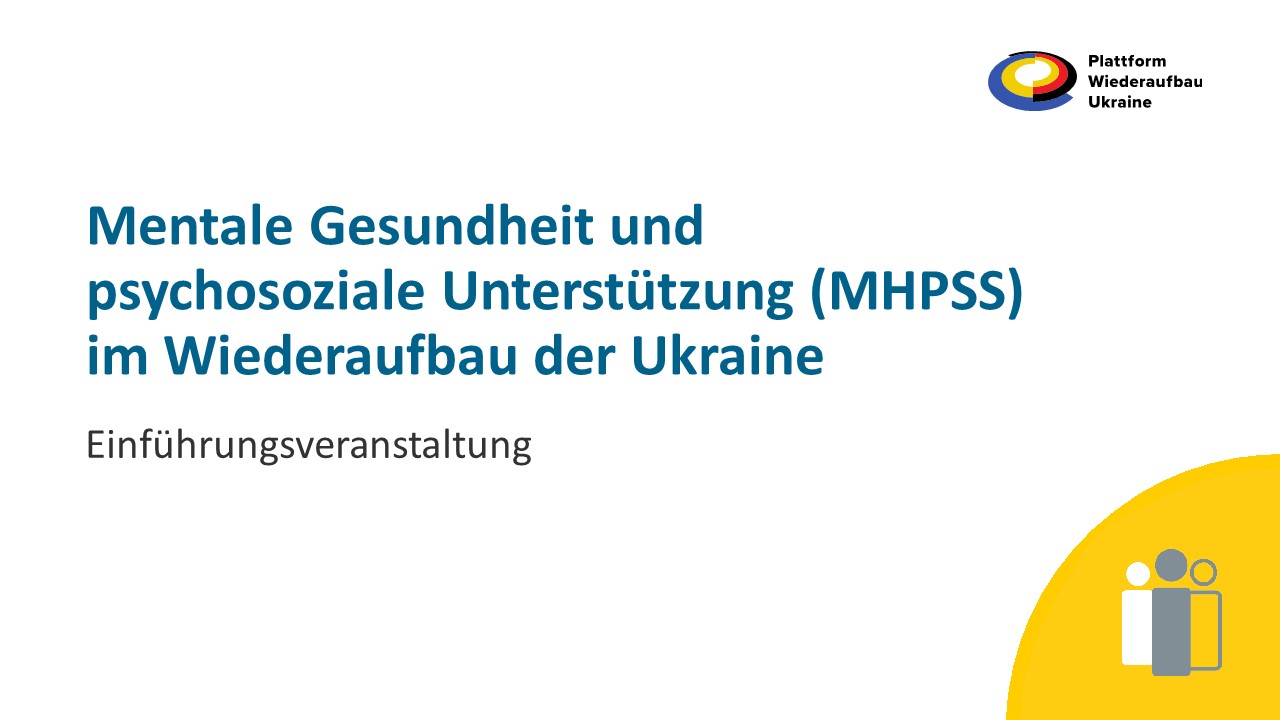 Plattform Wiederaufbau Ukraine

Mentale Gesundheit und psychosoziale Unterstützung (MHPSS) im Wiederaufbau der Ukraine

Einführungsveranstaltung